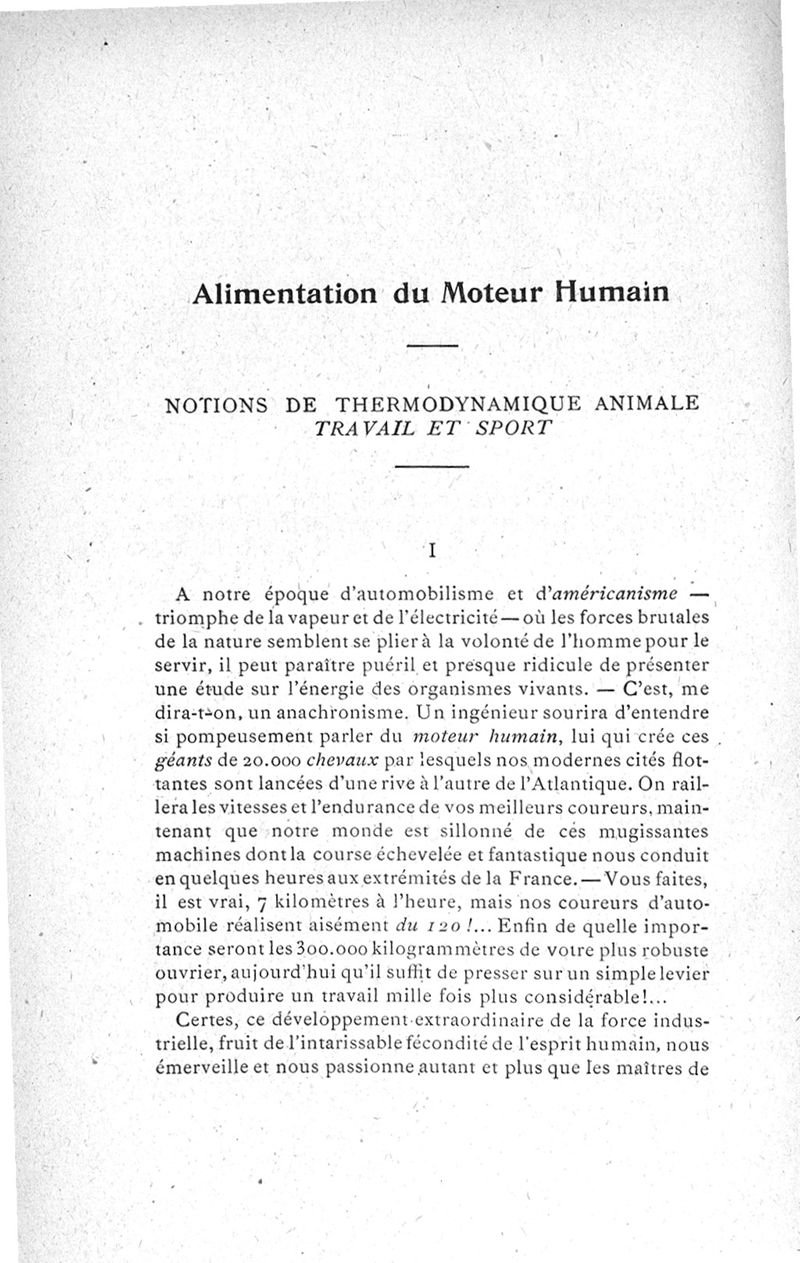 Alimentation du Moteur Humain

NOTIONS DE THERMODYNAMIQUE ANIMALE
TRAVAIL ET SPORT

I

A notre époque d'automobilisme et d'américanisme — triomphe de la vapeur et de l'électricité — où les forces brutales de la nature semblent se plier à la volonté de l'homme pour le servir, il peut paraître puéril et presque ridicule de présenter une étude sur l'énergie des organismes vivants. — C'est, me dira-t-on, un anachronisme. Un ingénieur sourira d'entendre si pompeusement parler du moteur humain, lui qui crée ces géants de 20.000 chevaux par lesquels nos modernes cités flottantes sont lancées d'une rive à l'autre de l'Atlantique. On raillera les vitesses et l'endurance de vos meilleurs coureurs, maintenant que notre monde est sillonné de ces mugissantes machines dont la course échevelée et fantastique nous conduit en quelques heures aux extrémités de la France. — Vous faites, il est vrai, 7 kilomètres à l'heure, mais nos coureurs d'automobile réalisent aisément du 120 !... Enfin de quelle importance seront les 300.000 kilogrammètres de votre plus robuste ouvrier, aujourd'hui qu'il suffit de presser sur un simple levier pour produire un travail mille fois plus considérable!...

Certes, ce développement extraordinaire de la force industrielle, fruit de l'intarissable fécondité de l'esprit humain, nous émerveille et nous passionne autant et plus que les maîtres de